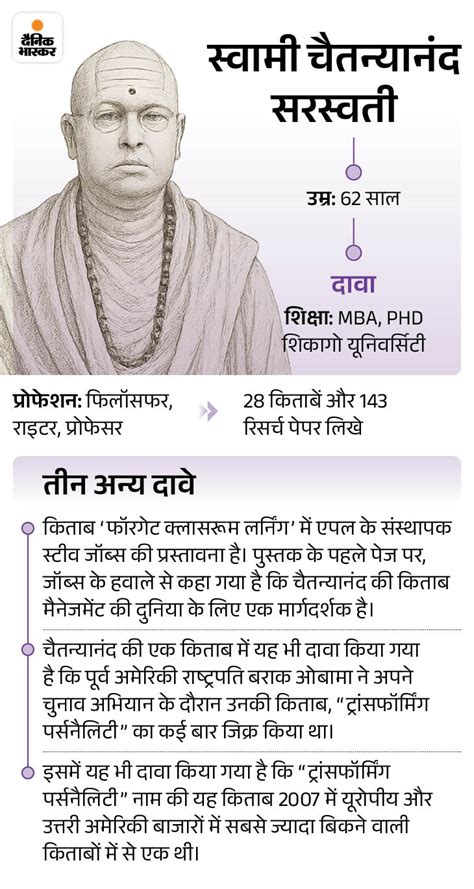 दैनिक भास्कर

स्वामी चैतन्यानंद सरस्वती

उम्र: 62 साल

दावा

शिक्षा: MBA, PHD शिकागो यूनिवर्सिटी

प्रोफेशन: फिलॉसफर, राइटर, प्रोफेसर

28 किताबें और 143 रिसर्च पेपर लिखे

तीन अन्य दावे

किताब 'फॉरगेट क्लासरूम लर्निंग' में एपल के संस्थापक स्टीव जॉब्स की प्रस्तावना है। पुस्तक के पहले पेज पर, जॉब्स के हवाले से कहा गया है कि चैतन्यानंद की किताब मैनेजमेंट की दुनिया के लिए एक मार्गदर्शक है।

चैतन्यानंद की एक किताब में यह भी दावा किया गया है कि पूर्व अमेरिकी राष्ट्रपति बराक ओबामा ने अपने चुनाव अभियान के दौरान उनकी किताब, "ट्रांसफॉर्मिंग पर्सनैलिटी" का कई बार जिक्र किया था।

इसमें यह भी दावा किया गया है कि "ट्रांसफॉर्मिंग पर्सनैलिटी" नाम की यह किताब 2007 में यूरोपीय और उत्तरी अमेरिकी बाजारों में सबसे ज्यादा बिकने वाली किताबों में से एक थी।